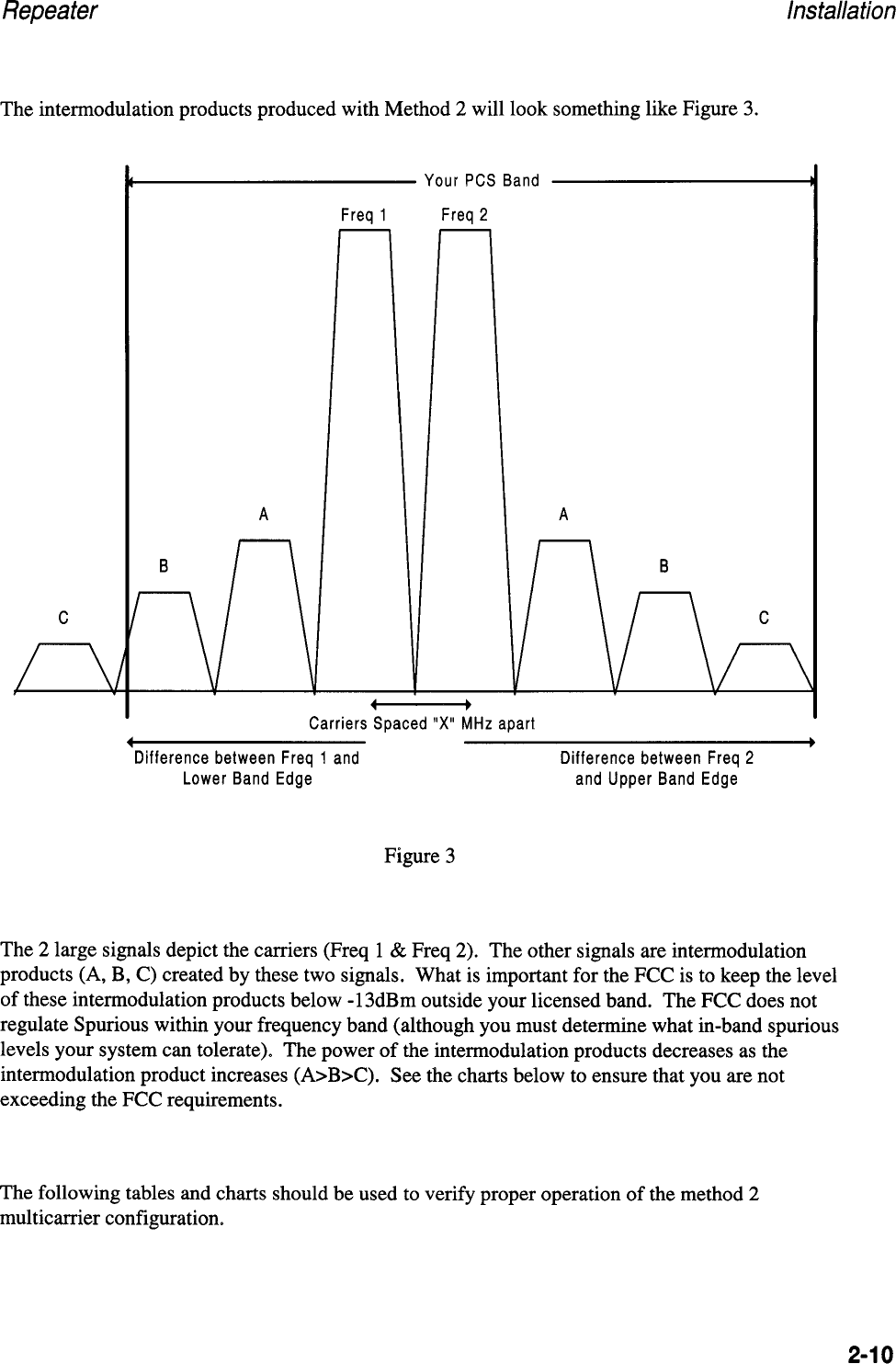 Repeater Installation

The intermodulation products produced with Method 2 will look something like Figure 3.

Your PCS Band

Freq 1 Freq 2

A A

B B

C C

Carriers Spaced "X" MHz apart

Difference between Freq 1 and Lower Band Edge

Difference between Freq 2 and Upper Band Edge

Figure 3

The 2 large signals depict the carriers (Freq 1 & Freq 2). The other signals are intermodulation products (A, B, C) created by these two signals. What is important for the FCC is to keep the level of these intermodulation products below -13dBm outside your licensed band. The FCC does not regulate Spurious within your frequency band (although you must determine what in-band spurious levels your system can tolerate). The power of the intermodulation products decreases as the intermodulation product increases (A>B>C). See the charts below to ensure that you are not exceeding the FCC requirements.

The following tables and charts should be used to verify proper operation of the method 2 multicarrier configuration.

2-10